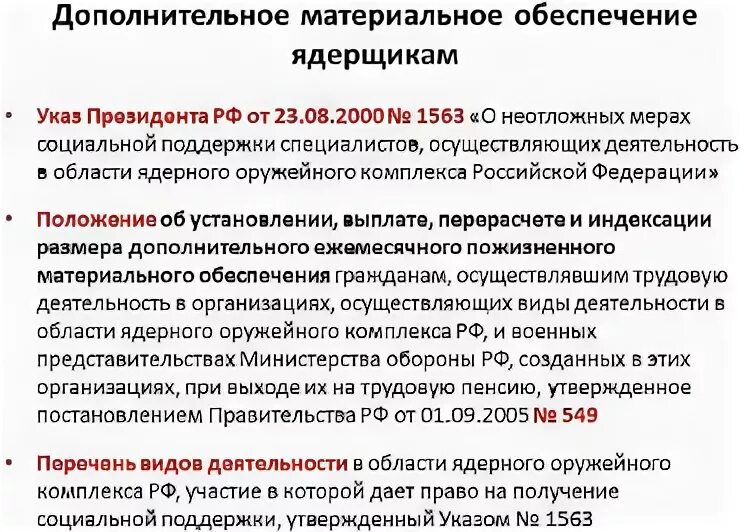 Дополнительное материальное обеспечение ядерщикам

• Указ Президента РФ от 23.08.2000 № 1563 «О неотложных мерах социальной поддержки специалистов, осуществляющих деятельность в области ядерного оружейного комплекса Российской Федерации»

• Положение об установлении, выплате, перерасчете и индексации размера дополнительного ежемесячного пожизненного материального обеспечения гражданам, осуществлявшим трудовую деятельность в организациях, осуществляющих виды деятельности в области ядерного оружейного комплекса РФ, и военных представительствах Министерства обороны РФ, созданных в этих организациях, при выходе их на трудовую пенсию, утвержденное постановлением Правительства РФ от 01.09.2005 № 549

• Перечень видов деятельности в области ядерного оружейного комплекса РФ, участие в которой дает право на получение социальной поддержки, утвержденный Указом № 1563